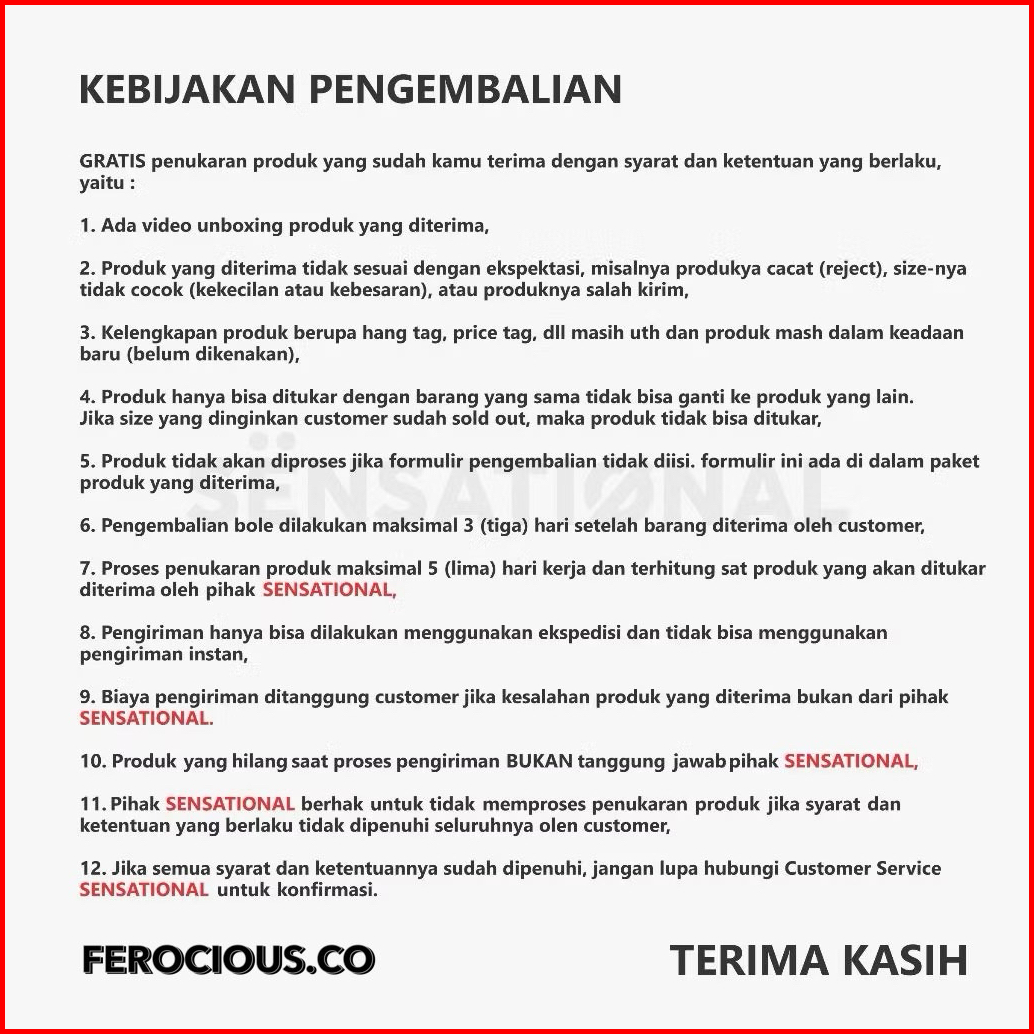 KEBIJAKAN PENGEMBALIAN

GRATIS penukaran produk yang sudah kamu terima dengan syarat dan ketentuan yang berlaku, yaitu :

1. Ada video unboxing produk yang diterima,

2. Produk yang diterima tidak sesuai dengan ekspektasi, misalnya produkya cacat (reject), size-nya tidak cocok (kekecilan atau kebesaran), atau produknya salah kirim,

3. Kelengkapan produk berupa hang tag, price tag, dll masih uth dan produk mash dalam keadaan baru (belum dikenakan),

4. Produk hanya bisa ditukar dengan barang yang sama tidak bisa ganti ke produk yang lain. Jika size yang dinginkan customer sudah sold out, maka produk tidak bisa ditukar,

5. Produk tidak akan diproses jika formulir pengembalian tidak diisi. formulir ini ada di dalam paket produk yang diterima,

SENSATIONAL

6. Pengembalian bole dilakukan maksimal 3 (tiga) hari setelah barang diterima oleh customer,

7. Proses penukaran produk maksimal 5 (lima) hari kerja dan terhitung sat produk yang akan ditukar diterima oleh pihak SENSATIONAL,

8. Pengiriman hanya bisa dilakukan menggunakan ekspedisi dan tidak bisa menggunakan pengiriman instan,

9. Biaya pengiriman ditanggung customer jika kesalahan produk yang diterima bukan dari pihak SENSATIONAL.

10. Produk yang hilang saat proses pengiriman BUKAN tanggung jawab pihak SENSATIONAL,

11. Pihak SENSATIONAL berhak untuk tidak memproses penukaran produk jika syarat dan ketentuan yang berlaku tidak dipenuhi seluruhnya olen customer,

12. Jika semua syarat dan ketentuannya sudah dipenuhi, jangan lupa hubungi Customer Service SENSATIONAL untuk konfirmasi.

FEROCIOUS.CO

TERIMA KASIH